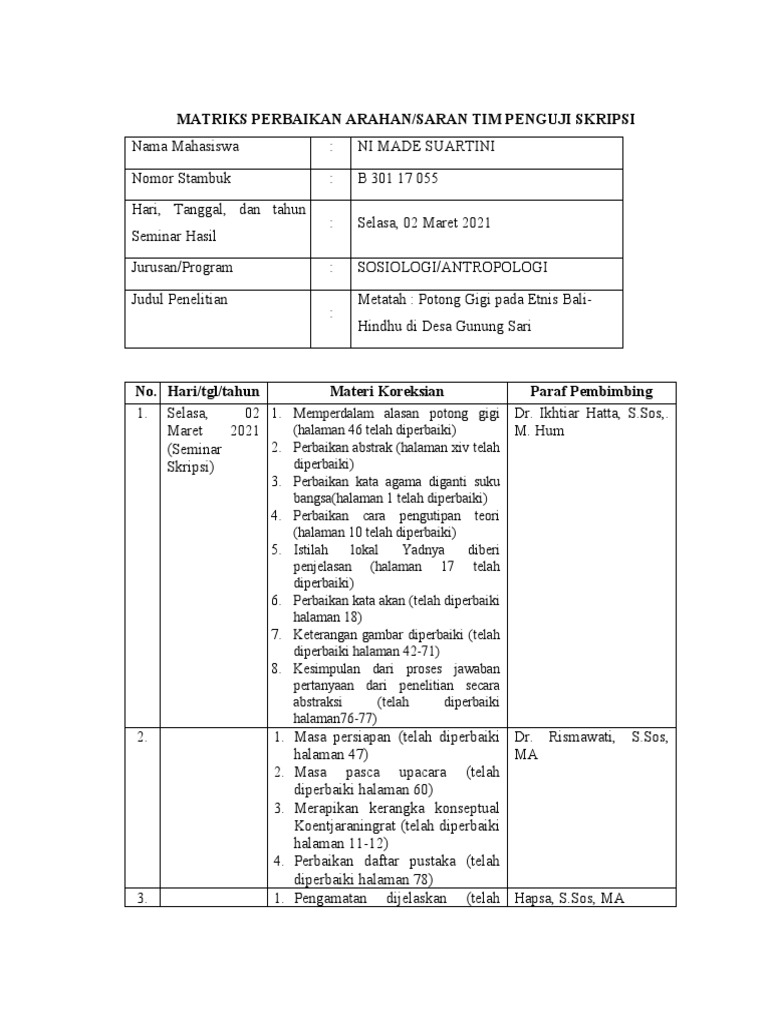 MATRIKS PERBAIKAN ARAHAN/SARAN TIM PENGUJI SKRIPSI

| Nama Mahasiswa | : | NI MADE SUARTINI |
|---|---|---|
| Nomor Stambuk | : | B 301 17 055 |
| Hari, Tanggal, dan tahun Seminar Hasil | : | Selasa, 02 Maret 2021 |
| Jurusan/Program | : | SOSIOLOGI/ANTROPOLOGI |
| Judul Penelitian | : | Metatah : Potong Gigi pada Etnis Bali-Hindhu di Desa Gunung Sari |

| No. | Hari/tgl/tahun | Materi Koreksian | Paraf Pembimbing |
|---|---|---|---|
| 1. | Selasa, 02 Maret 2021 (Seminar Skripsi) | 1. Memperdalam alasan potong gigi (halaman 46 telah diperbaiki) 2. Perbaikan abstrak (halaman xiv telah diperbaiki) 3. Perbaikan kata agama diganti suku bangsa(halaman 1 telah diperbaiki) 4. Perbaikan cara pengutipan teori (halaman 10 telah diperbaiki) 5. Istilah lokal Yadnya diberi penjelasan (halaman 17 telah diperbaiki) 6. Perbaikan kata akan (telah diperbaiki halaman 18) 7. Keterangan gambar diperbaiki (telah diperbaiki halaman 42-71) 8. Kesimpulan dari proses jawaban pertanyaan dari penelitian secara abstraksi (telah diperbaiki halaman76-77) | Dr. Ikhtiar Hatta, S.Sos,. M. Hum |
| 2. | | 1. Masa persiapan (telah diperbaiki halaman 47) 2. Masa pasca upacara (telah diperbaiki halaman 60) 3. Merapikan kerangka konseptual Koentjaraningrat (telah diperbaiki halaman 11-12) 4. Perbaikan daftar pustaka (telah diperbaiki halaman 78) | Dr. Rismawati, S.Sos, MA |
| 3. | | 1. Pengamatan dijelaskan (telah | Hapsa, S.Sos, MA |